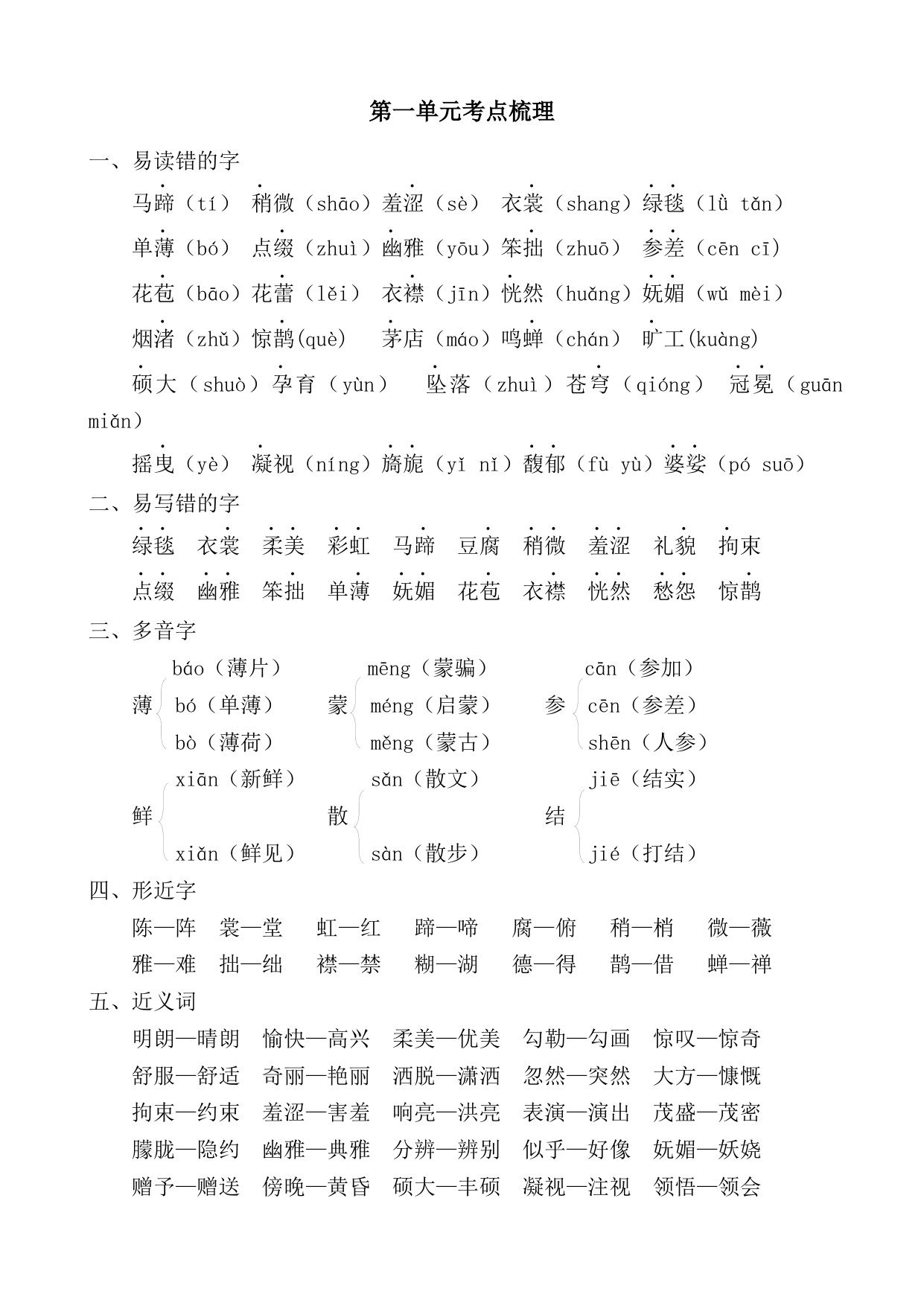 第一单元考点梳理

一、易读错的字

马蹄（tí） 稍微（shāo）羞涩（sè） 衣裳（shang）绿毯（lǜ tǎn）

单薄（bó） 点缀（zhuì）幽雅（yōu）笨拙（zhuō） 参差（cēn cī）

花苞（bāo）花蕾（lěi） 衣襟（jīn）恍然（huǎng）妩媚（wǔ mèi）

烟渚（zhǔ）惊鹊(què) 茅店（máo）鸣蝉（chán） 旷工(kuàng)

硕大（shuò）孕育（yùn） 坠落（zhuì）苍穹（qióng） 冠冕（guān miǎn）

摇曳（yè） 凝视（níng）旖旎（yǐ nǐ）馥郁（fù yù）婆娑（pó suō）

二、易写错的字

绿毯 衣裳 柔美 彩虹 马蹄 豆腐 稍微 羞涩 礼貌 拘束

点缀 幽雅 笨拙 单薄 妩媚 花苞 衣襟 恍然 愁怨 惊鹊

三、多音字

薄 báo（薄片） bó（单薄） bò（薄荷）

蒙 mēng（蒙骗） méng（启蒙） měng（蒙古）

参 cān（参加） cēn（参差） shēn（人参）

鲜 xiān（新鲜） xiǎn（鲜见）

散 sǎn（散文） sàn（散步）

结 jiē（结实） jié（打结）

四、形近字

陈—阵 裳—堂 虹—红 蹄—啼 腐—俯 稍—梢 微—薇

雅—难 拙—绌 襟—禁 糊—湖 德—得 鹊—借 蝉—禅

五、近义词

明朗—晴朗 愉快—高兴 柔美—优美 勾勒—勾画 惊叹—惊奇

舒服—舒适 奇丽—艳丽 洒脱—潇洒 忽然—突然 大方—慷慨

拘束—约束 羞涩—害羞 响亮—洪亮 表演—演出 茂盛—茂密

朦胧—隐约 幽雅—典雅 分辨—辨别 似乎—好像 妩媚—妖娆

赠予—赠送 傍晚—黄昏 硕大—丰硕 凝视—注视 领悟—领会